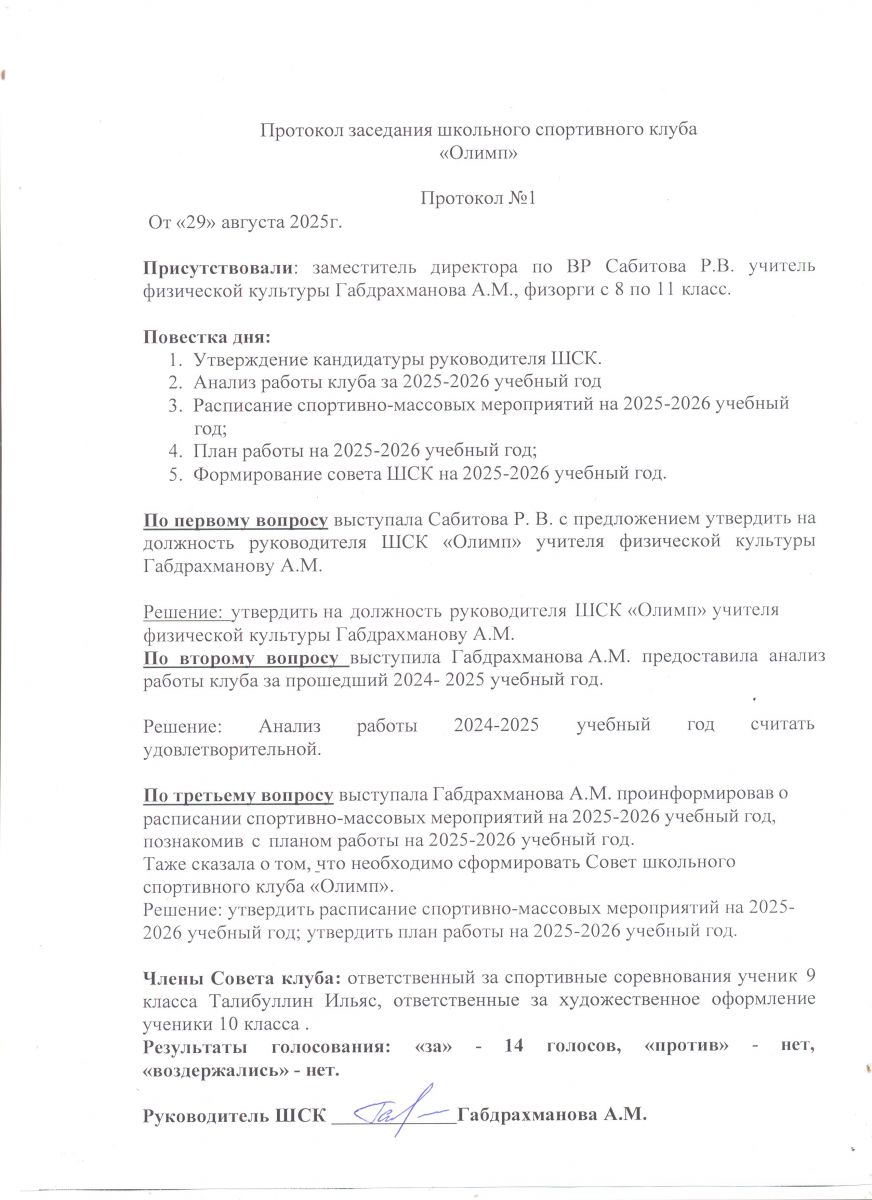 Протокол заседания школьного спортивного клуба «Олимп»

Протокол №1

От «29» августа 2025г.

Присутствовали: заместитель директора по ВР Сабитова Р.В. учитель физической культуры Габдрахманова А.М., физорги с 8 по 11 класс.

Повестка дня:
1. Утверждение кандидатуры руководителя ШСК.
2. Анализ работы клуба за 2025-2026 учебный год
3. Расписание спортивно-массовых мероприятий на 2025-2026 учебный год;
4. План работы на 2025-2026 учебный год;
5. Формирование совета ШСК на 2025-2026 учебный год.

По первому вопросу выступала Сабитова Р. В. с предложением утвердить на должность руководителя ШСК «Олимп» учителя физической культуры Габдрахманову А.М.

Решение: утвердить на должность руководителя ШСК «Олимп» учителя физической культуры Габдрахманову А.М.
По второму вопросу выступила Габдрахманова А.М. предоставила анализ работы клуба за прошедший 2024- 2025 учебный год.

Решение: Анализ работы 2024-2025 учебный год считать удовлетворительной.

По третьему вопросу выступала Габдрахманова А.М. проинформировав о расписании спортивно-массовых мероприятий на 2025-2026 учебный год, познакомив с планом работы на 2025-2026 учебный год.
Таже сказала о том, что необходимо сформировать Совет школьного спортивного клуба «Олимп».
Решение: утвердить расписание спортивно-массовых мероприятий на 2025-2026 учебный год; утвердить план работы на 2025-2026 учебный год.

Члены Совета клуба: ответственный за спортивные соревнования ученик 9 класса Талибуллин Ильяс, ответственные за художественное оформление ученики 10 класса .
Результаты голосования: «за» - 14 голосов, «против» - нет, «воздержались» - нет.

Руководитель ШСК ____________Габдрахманова А.М.